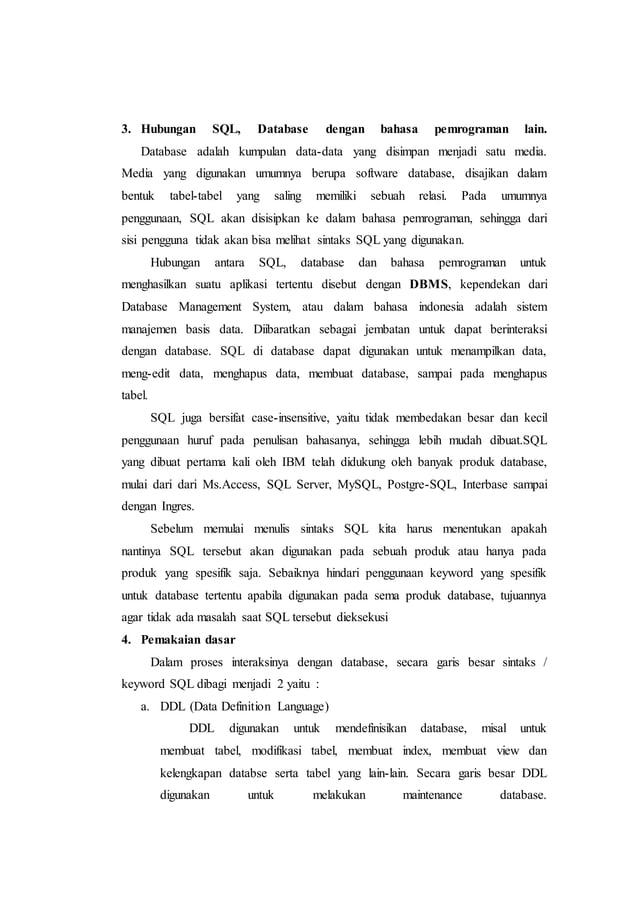 3. Hubungan SQL, Database dengan bahasa pemrograman lain.

Database adalah kumpulan data-data yang disimpan menjadi satu media. Media yang digunakan umumnya berupa software database, disajikan dalam bentuk tabel-tabel yang saling memiliki sebuah relasi. Pada umumnya penggunaan, SQL akan disisipkan ke dalam bahasa pemrograman, sehingga dari sisi pengguna tidak akan bisa melihat sintaks SQL yang digunakan.

Hubungan antara SQL, database dan bahasa pemrograman untuk menghasilkan suatu aplikasi tertentu disebut dengan DBMS, kependekan dari Database Management System, atau dalam bahasa indonesia adalah sistem manajemen basis data. Diibaratkan sebagai jembatan untuk dapat berinteraksi dengan database. SQL di database dapat digunakan untuk menampilkan data, meng-edit data, menghapus data, membuat database, sampai pada menghapus tabel.

SQL juga bersifat case-insensitive, yaitu tidak membedakan besar dan kecil penggunaan huruf pada penulisan bahasanya, sehingga lebih mudah dibuat.SQL yang dibuat pertama kali oleh IBM telah didukung oleh banyak produk database, mulai dari dari Ms.Access, SQL Server, MySQL, Postgre-SQL, Interbase sampai dengan Ingres.

Sebelum memulai menulis sintaks SQL kita harus menentukan apakah nantinya SQL tersebut akan digunakan pada sebuah produk atau hanya pada produk yang spesifik saja. Sebaiknya hindari penggunaan keyword yang spesifik untuk database tertentu apabila digunakan pada sema produk database, tujuannya agar tidak ada masalah saat SQL tersebut dieksekusi

4. Pemakaian dasar

Dalam proses interaksinya dengan database, secara garis besar sintaks / keyword SQL dibagi menjadi 2 yaitu :

a. DDL (Data Definition Language)

DDL digunakan untuk mendefinisikan database, misal untuk membuat tabel, modifikasi tabel, membuat index, membuat view dan kelengkapan databse serta tabel yang lain-lain. Secara garis besar DDL digunakan untuk melakukan maintenance database.